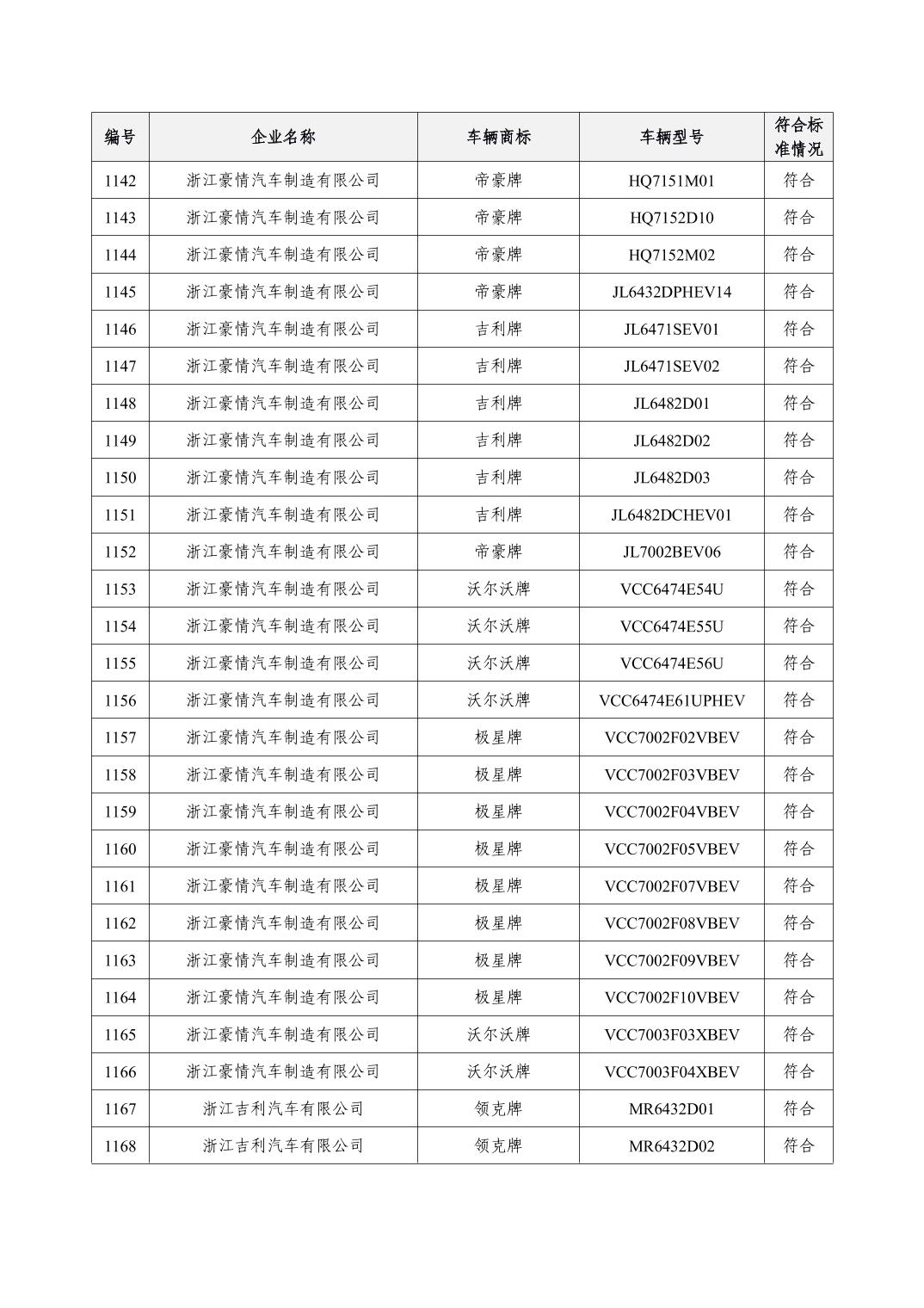 | 编号 | 企业名称 | 车辆商标 | 车辆型号 | 符合标准情况 |
|---|---|---|---|---|
| 1142 | 浙江豪情汽车制造有限公司 | 帝豪牌 | HQ7151M01 | 符合 |
| 1143 | 浙江豪情汽车制造有限公司 | 帝豪牌 | HQ7152D10 | 符合 |
| 1144 | 浙江豪情汽车制造有限公司 | 帝豪牌 | HQ7152M02 | 符合 |
| 1145 | 浙江豪情汽车制造有限公司 | 帝豪牌 | JL6432DPHEV14 | 符合 |
| 1146 | 浙江豪情汽车制造有限公司 | 吉利牌 | JL6471SEV01 | 符合 |
| 1147 | 浙江豪情汽车制造有限公司 | 吉利牌 | JL6471SEV02 | 符合 |
| 1148 | 浙江豪情汽车制造有限公司 | 吉利牌 | JL6482D01 | 符合 |
| 1149 | 浙江豪情汽车制造有限公司 | 吉利牌 | JL6482D02 | 符合 |
| 1150 | 浙江豪情汽车制造有限公司 | 吉利牌 | JL6482D03 | 符合 |
| 1151 | 浙江豪情汽车制造有限公司 | 吉利牌 | JL6482DCHEV01 | 符合 |
| 1152 | 浙江豪情汽车制造有限公司 | 帝豪牌 | JL7002BEV06 | 符合 |
| 1153 | 浙江豪情汽车制造有限公司 | 沃尔沃牌 | VCC6474E54U | 符合 |
| 1154 | 浙江豪情汽车制造有限公司 | 沃尔沃牌 | VCC6474E55U | 符合 |
| 1155 | 浙江豪情汽车制造有限公司 | 沃尔沃牌 | VCC6474E56U | 符合 |
| 1156 | 浙江豪情汽车制造有限公司 | 沃尔沃牌 | VCC6474E61UPHEV | 符合 |
| 1157 | 浙江豪情汽车制造有限公司 | 极星牌 | VCC7002F02VBEV | 符合 |
| 1158 | 浙江豪情汽车制造有限公司 | 极星牌 | VCC7002F03VBEV | 符合 |
| 1159 | 浙江豪情汽车制造有限公司 | 极星牌 | VCC7002F04VBEV | 符合 |
| 1160 | 浙江豪情汽车制造有限公司 | 极星牌 | VCC7002F05VBEV | 符合 |
| 1161 | 浙江豪情汽车制造有限公司 | 极星牌 | VCC7002F07VBEV | 符合 |
| 1162 | 浙江豪情汽车制造有限公司 | 极星牌 | VCC7002F08VBEV | 符合 |
| 1163 | 浙江豪情汽车制造有限公司 | 极星牌 | VCC7002F09VBEV | 符合 |
| 1164 | 浙江豪情汽车制造有限公司 | 极星牌 | VCC7002F10VBEV | 符合 |
| 1165 | 浙江豪情汽车制造有限公司 | 沃尔沃牌 | VCC7003F03XBEV | 符合 |
| 1166 | 浙江豪情汽车制造有限公司 | 沃尔沃牌 | VCC7003F04XBEV | 符合 |
| 1167 | 浙江吉利汽车有限公司 | 领克牌 | MR6432D01 | 符合 |
| 1168 | 浙江吉利汽车有限公司 | 领克牌 | MR6432D02 | 符合 |